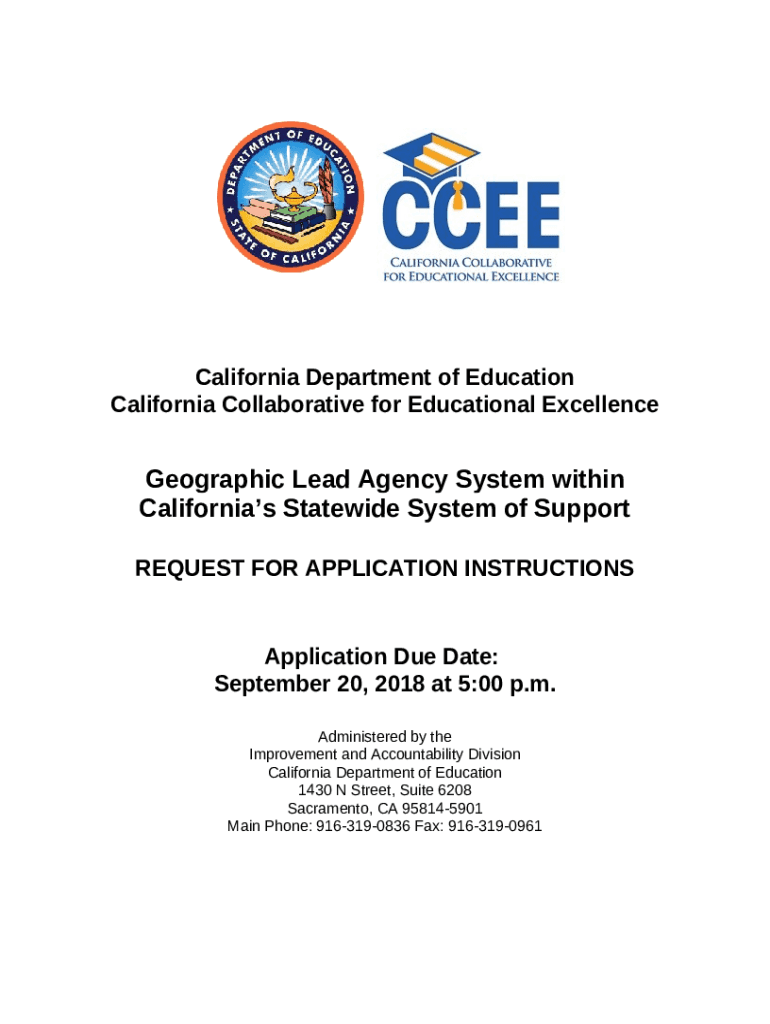 DEPARTMENT OF EDUCATION
STATE OF CALIFORNIA

CCEE
CALIFORNIA COLLABORATIVE FOR EDUCATIONAL EXCELLENCE

California Department of Education
California Collaborative for Educational Excellence

Geographic Lead Agency System within California's Statewide System of Support

REQUEST FOR APPLICATION INSTRUCTIONS

Application Due Date:
September 20, 2018 at 5:00 p.m.

Administered by the
Improvement and Accountability Division
California Department of Education
1430 N Street, Suite 6208
Sacramento, CA 95814-5901
Main Phone: 916-319-0836 Fax: 916-319-0961